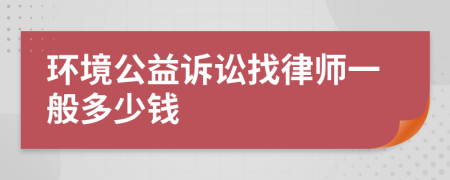 环境公益诉讼找律师一般多少钱